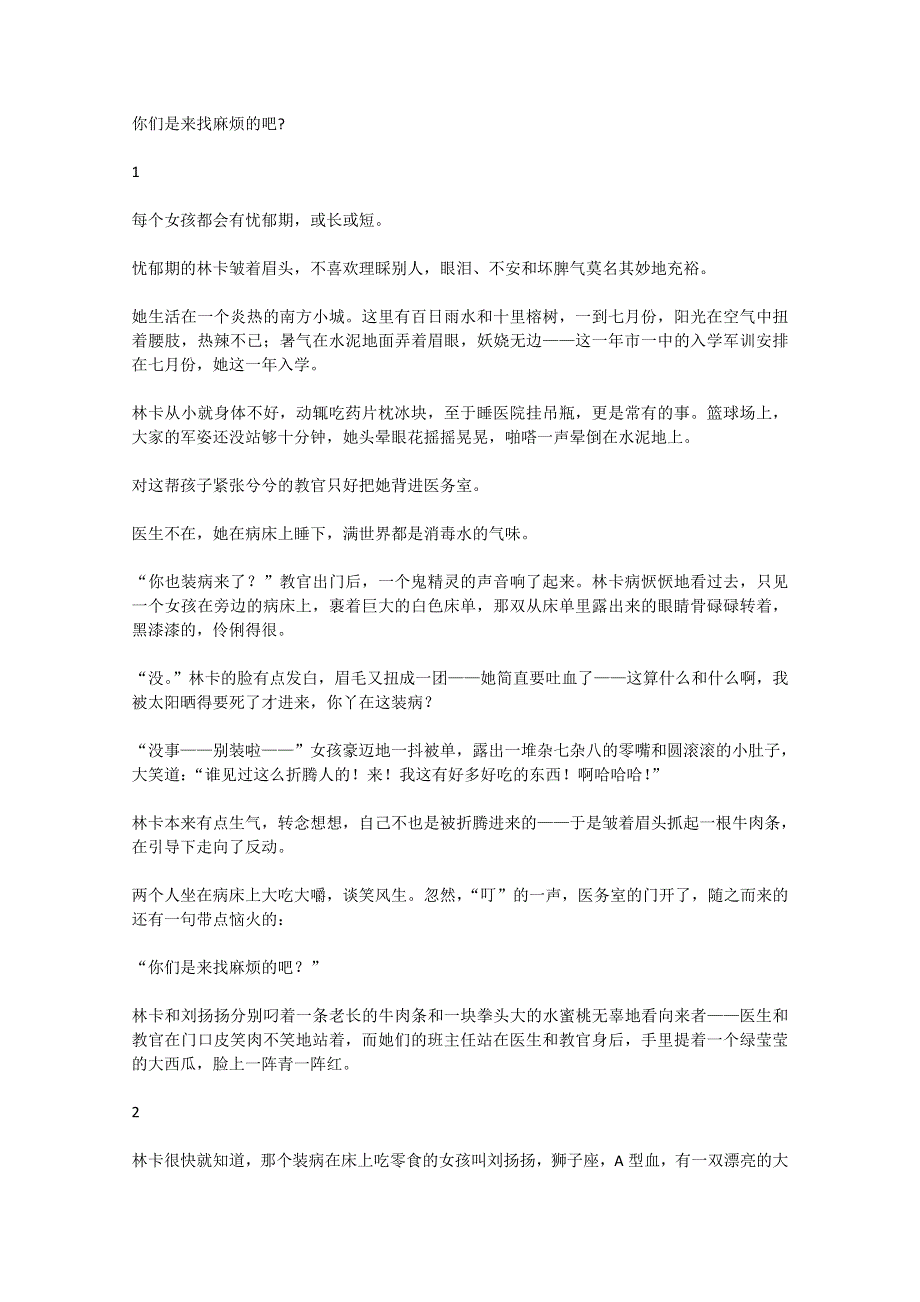 你们是来找麻烦的吧?

1

每个女孩都会有忧郁期，或长或短。

忧郁期的林卡皱着眉头，不喜欢理睬别人，眼泪、不安和坏脾气莫名其妙地充裕。

她生活在一个炎热的南方小城。这里有百日雨水和十里榕树，一到七月份，阳光在空气中扭着腰肢，热辣不已；暑气在水泥地面弄着眉眼，妖娆无边——这一年市一中的入学军训安排在七月份，她这一年入学。

林卡从小就身体不好，动辄吃药片枕冰块，至于睡医院挂吊瓶，更是常有的事。篮球场上，大家的军姿还没站够十分钟，她头晕眼花摇摇晃晃，啪嗒一声晕倒在水泥地上。

对这帮孩子紧张兮兮的教官只好把她背进医务室。

医生不在，她在病床上睡下，满世界都是消毒水的气味。

“你也装病来了？”教官出门后，一个鬼精灵的声音响了起来。林卡病恹恹地看过去，只见一个女孩在旁边的病床上，裹着巨大的白色床单，那双从床单里露出来的眼睛骨碌碌转着，黑漆漆的，伶俐得很。

“没。”林卡的脸有点发白，眉毛又扭成一团——她简直要吐血了——这算什么和什么啊，我被太阳晒得要死了才进来，你丫在这装病？

“没事——别装啦——”女孩豪迈地一抖被单，露出一堆杂七杂八的零嘴和圆滚滚的小肚子，大笑道：“谁见过这么折腾人的！来！我这有好多好吃的东西！啊哈哈哈！”

林卡本来有点生气，转念想想，自己不也是被折腾进来的——于是皱着眉头抓起一根牛肉条，在引导下走向了反动。

两个人坐在病床上大吃大嚼，谈笑风生。忽然，“叮”的一声，医务室的门开了，随之而来的还有一句带点恼火的：

“你们是来找麻烦的吧？”

林卡和刘扬扬分别叼着一条老长的牛肉条和一块拳头大的水蜜桃无辜地看向来者——医生和教官在门口皮笑肉不笑地站着，而她们的班主任站在医生和教官身后，手里提着一个绿莹莹的大西瓜，脸上一阵青一阵红。

2

林卡很快就知道，那个装病在床上吃零食的女孩叫刘扬扬，狮子座，A 型血，有一双漂亮的大